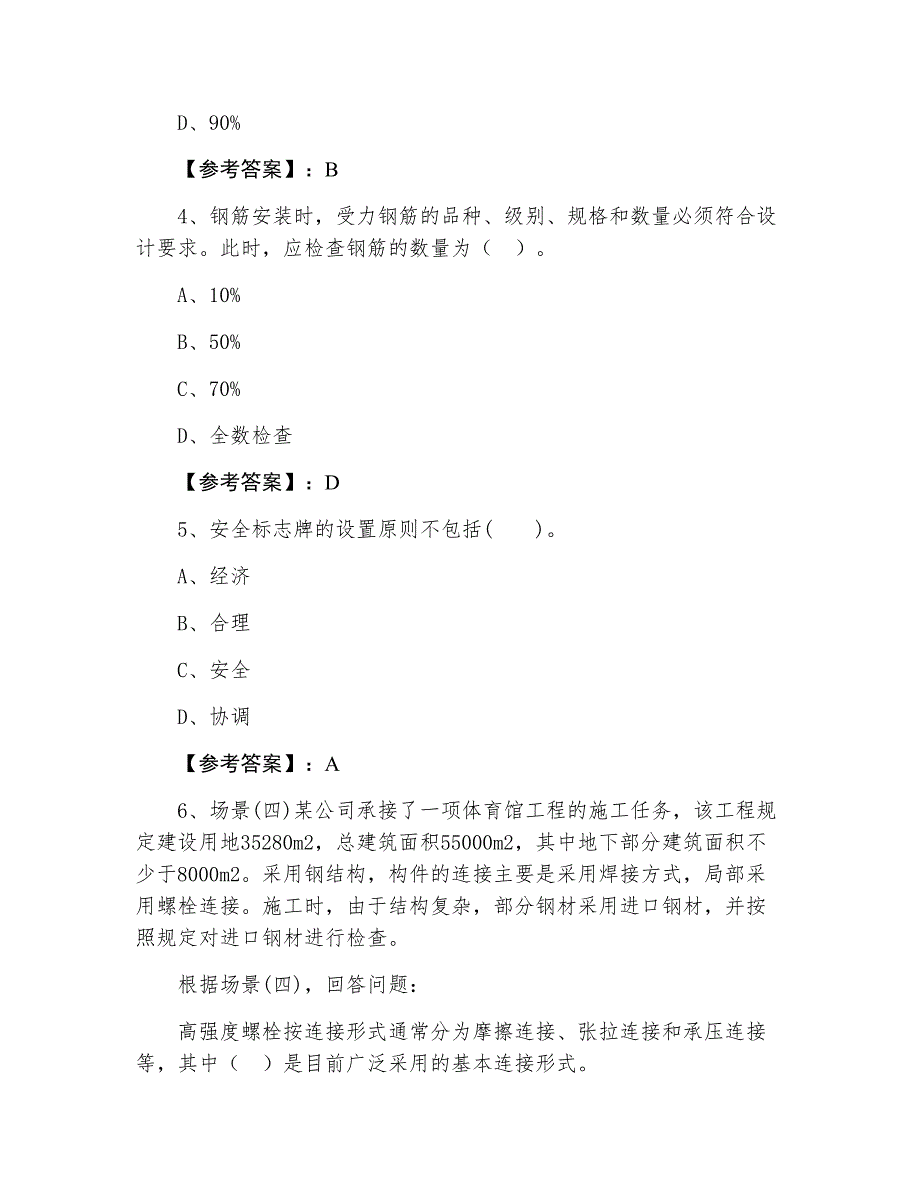 D、90%

【参考答案】：B

4、钢筋安装时，受力钢筋的品种、级别、规格和数量必须符合设计要求。此时，应检查钢筋的数量为（ ）。

A、10%

B、50%

C、70%

D、全数检查

【参考答案】：D

5、安全标志牌的设置原则不包括(　　)。

A、经济

B、合理

C、安全

D、协调

【参考答案】：A

6、场景(四)某公司承接了一项体育馆工程的施工任务，该工程规定建设用地35280m2，总建筑面积55000m2，其中地下部分建筑面积不少于8000m2。采用钢结构，构件的连接主要是采用焊接方式，局部采用螺栓连接。施工时，由于结构复杂，部分钢材采用进口钢材，并按照规定对进口钢材进行检查。

根据场景(四)，回答问题:

高强度螺栓按连接形式通常分为摩擦连接、张拉连接和承压连接等，其中（ ）是目前广泛采用的基本连接形式。